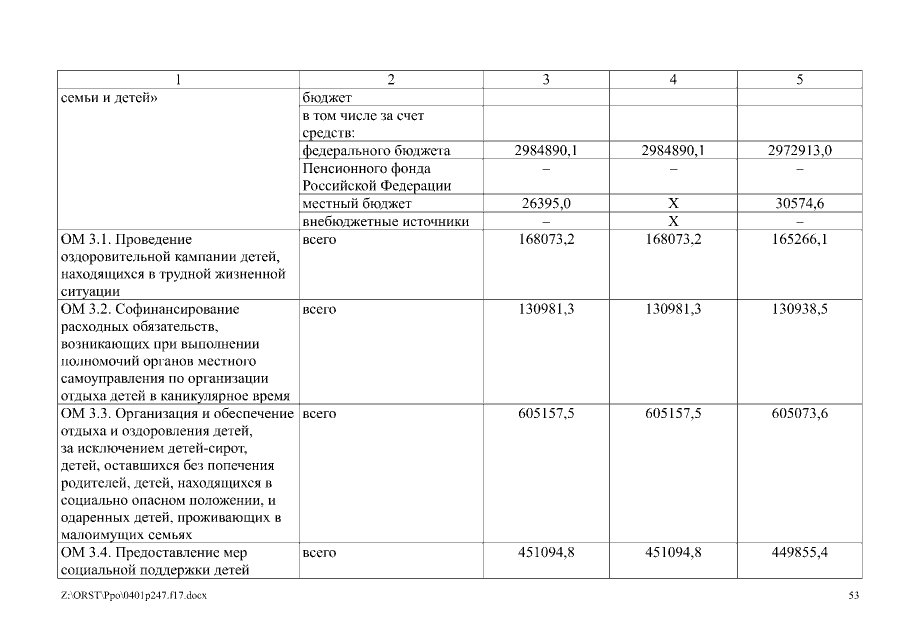 | 1 | 2 | 3 | 4 | 5 |
|---|---|---|---|---|
| семьи и детей» | бюджет | | | |
| | в том числе за счет средств: | | | |
| | федерального бюджета | 2984890,1 | 2984890,1 | 2972913,0 |
| | Пенсионного фонда Российской Федерации | – | – | – |
| | местный бюджет | 26395,0 | Х | 30574,6 |
| | внебюджетные источники | – | Х | – |
| ОМ 3.1. Проведение оздоровительной кампании детей, находящихся в трудной жизненной ситуации | всего | 168073,2 | 168073,2 | 165266,1 |
| ОМ 3.2. Софинансирование расходных обязательств, возникающих при выполнении полномочий органов местного самоуправления по организации отдыха детей в каникулярное время | всего | 130981,3 | 130981,3 | 130938,5 |
| ОМ 3.3. Организация и обеспечение отдыха и оздоровления детей, за исключением детей-сирот, детей, оставшихся без попечения родителей, детей, находящихся в социально опасном положении, и одаренных детей, проживающих в малоимущих семьях | всего | 605157,5 | 605157,5 | 605073,6 |
| ОМ 3.4. Предоставление мер социальной поддержки детей | всего | 451094,8 | 451094,8 | 449855,4 |

Z:\ORST\Ppo\0401p247.f17.docx

53